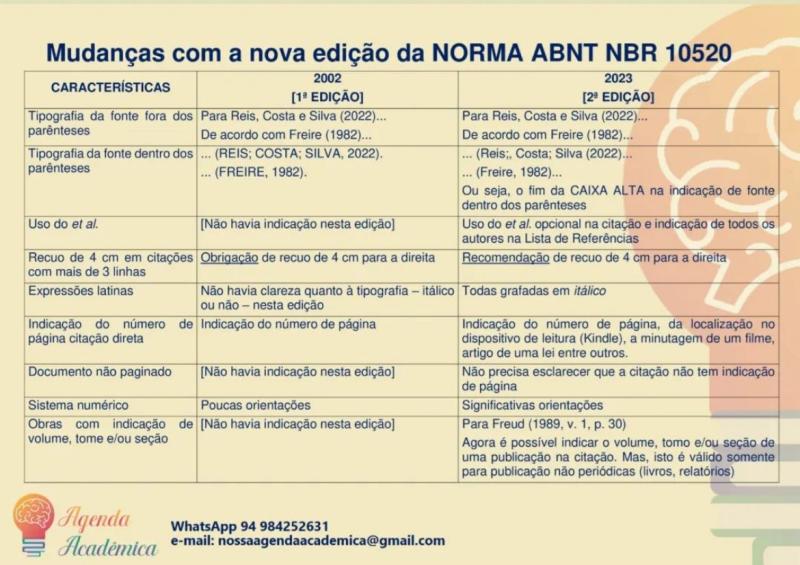 Mudanças com a nova edição da NORMA ABNT NBR 10520

| CARACTERÍSTICAS | 2002 [1ª EDIÇÃO] | 2023 [2ª EDIÇÃO] |
|---|---|---|
| Tipografia da fonte fora dos parênteses | Para Reis, Costa e Silva (2022)... De acordo com Freire (1982)... | Para Reis, Costa e Silva (2022)... De acordo com Freire (1982)... |
| Tipografia da fonte dentro dos parênteses | ... (REIS; COSTA; SILVA, 2022). ... (FREIRE, 1982). | ... (Reis;, Costa; Silva (2022)... ... (Freire, 1982)... Ou seja, o fim da CAIXA ALTA na indicação de fonte dentro dos parênteses |
| Uso do et al. | [Não havia indicação nesta edição] | Uso do et al. opcional na citação e indicação de todos os autores na Lista de Referências |
| Recuo de 4 cm em citações com mais de 3 linhas | Obrigação de recuo de 4 cm para a direita | Recomendação de recuo de 4 cm para a direita |
| Expressões latinas | Não havia clareza quanto à tipografia – itálico ou não – nesta edição | Todas grafadas em itálico |
| Indicação do número de página citação direta | Indicação do número de página | Indicação do número de página, da localização no dispositivo de leitura (Kindle), a minutagem de um filme, artigo de uma lei entre outros. |
| Documento não paginado | [Não havia indicação nesta edição] | Não precisa esclarecer que a citação não tem indicação de página |
| Sistema numérico | Poucas orientações | Significativas orientações |
| Obras com indicação de volume, tome e/ou seção | [Não havia indicação nesta edição] | Para Freud (1989, v. 1, p. 30) Agora é possível indicar o volume, tomo e/ou seção de uma publicação na citação. Mas, isto é válido somente para publicação não periódicas (livros, relatórios) |

Agenda Acadêmica

WhatsApp 94 984252631
e-mail: nossaagendaacademica@gmail.com